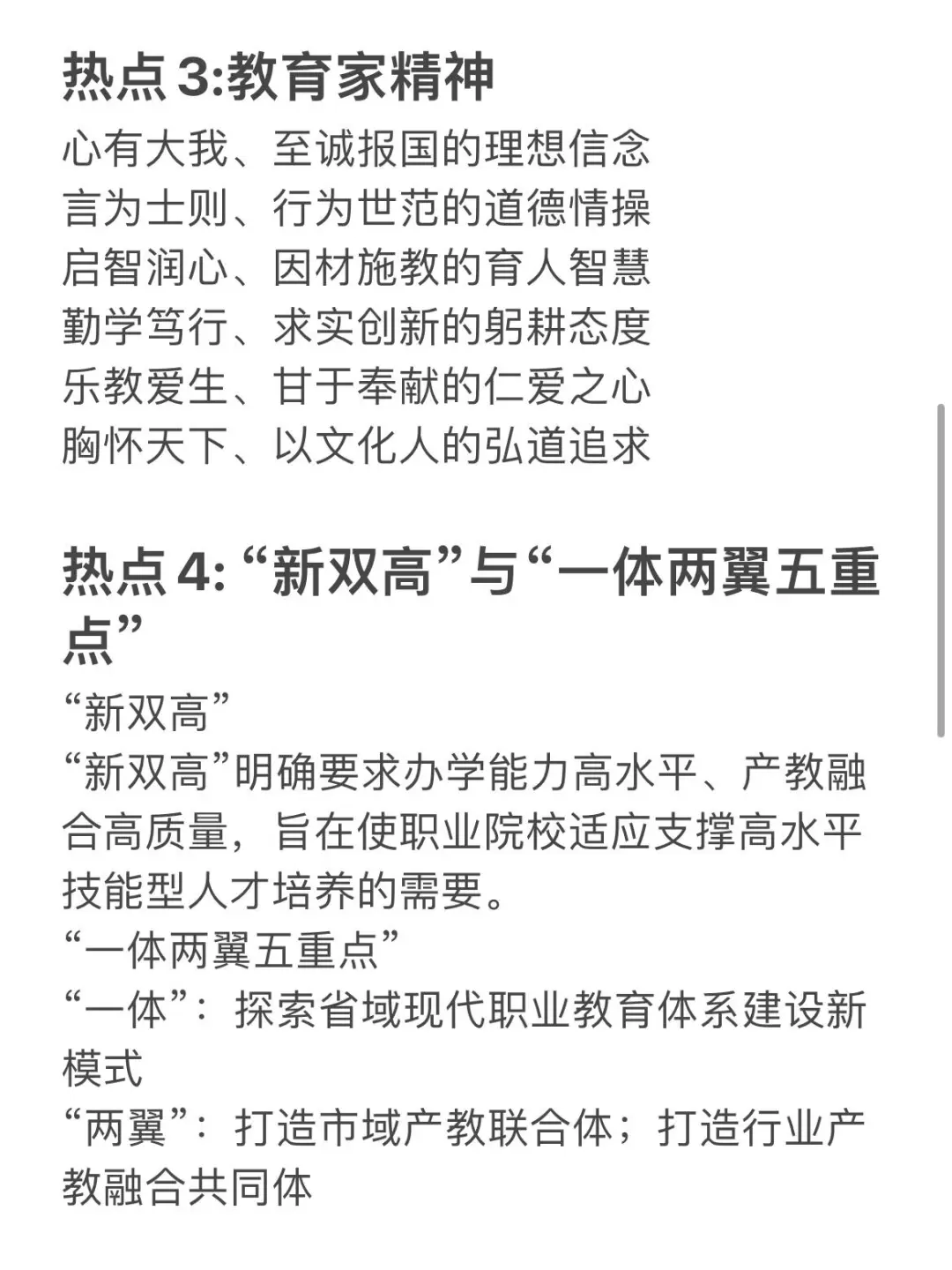 热点 3:教育家精神

心有大我、至诚报国的理想信念
言为士则、行为世范的道德情操
启智润心、因材施教的育人智慧
勤学笃行、求实创新的躬耕态度
乐教爱生、甘于奉献的仁爱之心
胸怀天下、以文化人的弘道追求

热点 4: “新双高”与“一体两翼五重点”

“新双高”
“新双高”明确要求办学能力高水平、产教融合高质量，旨在使职业院校适应支撑高水平技能型人才培养的需要。
“一体两翼五重点”
“一体”：探索省域现代职业教育体系建设新模式
“两翼”：打造市域产教联合体；打造行业产教融合共同体